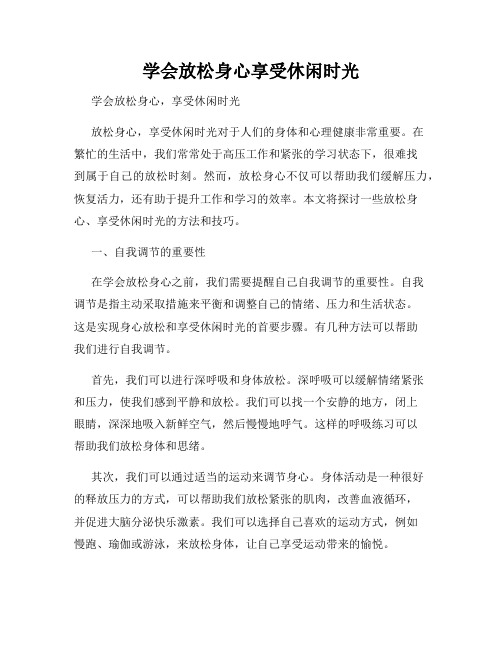 学会放松身心享受休闲时光

学会放松身心，享受休闲时光

放松身心，享受休闲时光对于人们的身体和心理健康非常重要。在繁忙的生活中，我们常常处于高压工作和紧张的学习状态下，很难找到属于自己的放松时刻。然而，放松身心不仅可以帮助我们缓解压力，恢复活力，还有助于提升工作和学习的效率。本文将探讨一些放松身心、享受休闲时光的方法和技巧。

一、自我调节的重要性

在学会放松身心之前，我们需要提醒自己自我调节的重要性。自我调节是指主动采取措施来平衡和调整自己的情绪、压力和生活状态。这是实现身心放松和享受休闲时光的首要步骤。有几种方法可以帮助我们进行自我调节。

首先，我们可以进行深呼吸和身体放松。深呼吸可以缓解情绪紧张和压力，使我们感到平静和放松。我们可以找一个安静的地方，闭上眼睛，深深地吸入新鲜空气，然后慢慢地呼气。这样的呼吸练习可以帮助我们放松身体和思绪。

其次，我们可以通过适当的运动来调节身心。身体活动是一种很好的释放压力的方式，可以帮助我们放松紧张的肌肉，改善血液循环，并促进大脑分泌快乐激素。我们可以选择自己喜欢的运动方式，例如慢跑、瑜伽或游泳，来放松身体，让自己享受运动带来的愉悦。